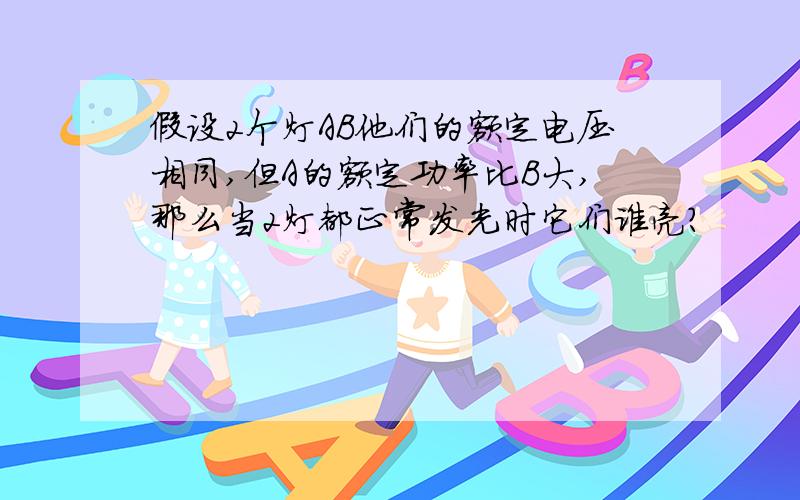 假设2个灯AB他们的额定电压相同,但A的额定功率比B大,那么当2灯都正常发光时它们谁亮?